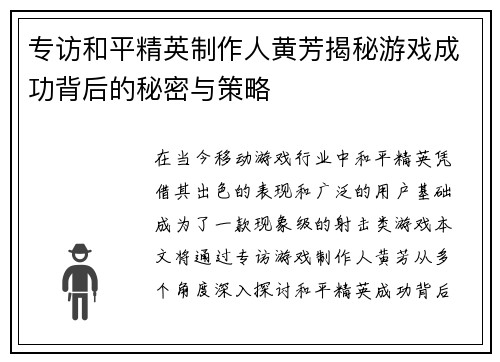 专访和平精英制作人黄芳揭秘游戏成功背后的秘密与策略

在当今移动游戏行业中和平精英凭借其出色的表现和广泛的用户基础成为了一款现象级的射击类游戏本文将通过专访游戏制作人黄芳从多个角度深入探讨和平精英成功背后